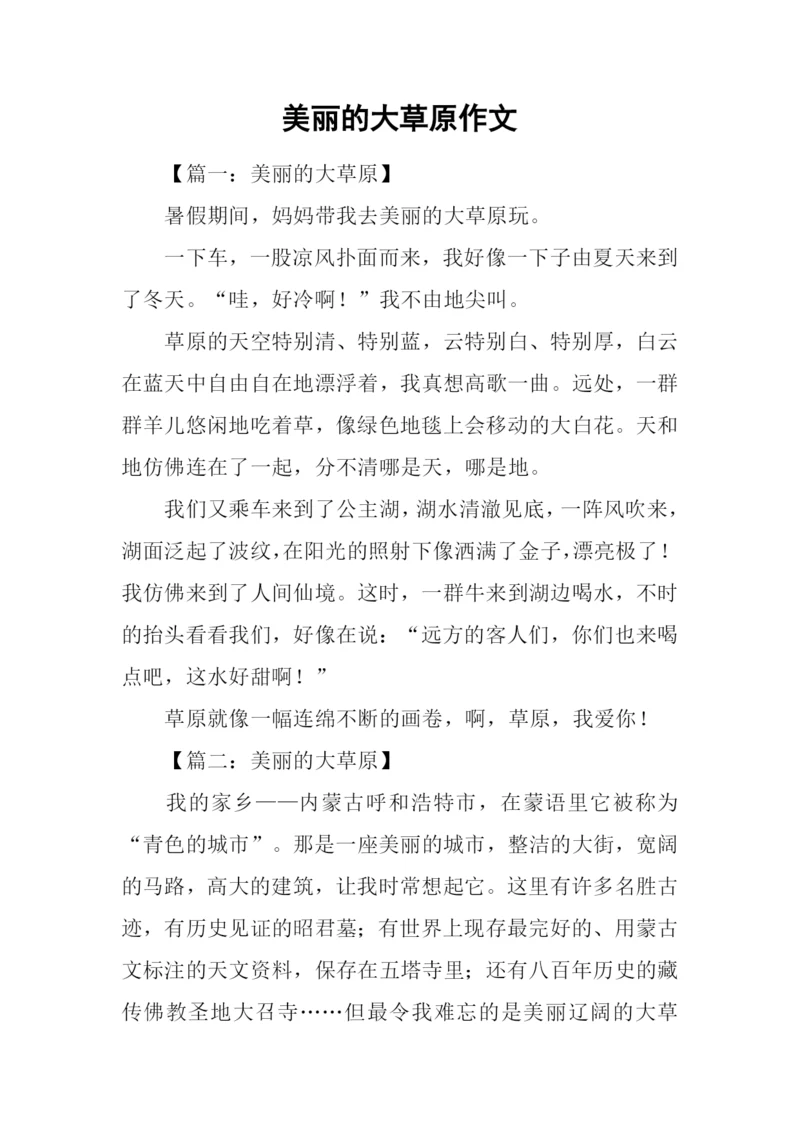 美丽的大草原作文

【篇一：美丽的大草原】

暑假期间，妈妈带我去美丽的大草原玩。

一下车，一股凉风扑面而来，我好像一下子由夏天来到了冬天。“哇，好冷啊！”我不由地尖叫。

草原的天空特别清、特别蓝，云特别白、特别厚，白云在蓝天中自由自在地漂浮着，我真想高歌一曲。远处，一群群羊儿悠闲地吃着草，像绿色地毯上会移动的大白花。天和地仿佛连在了一起，分不清哪是天，哪是地。

我们又乘车来到了公主湖，湖水清澈见底，一阵风吹来，湖面泛起了波纹，在阳光的照射下像洒满了金子，漂亮极了！我仿佛来到了人间仙境。这时，一群牛来到湖边喝水，不时的抬头看看我们，好像在说：“远方的客人们，你们也来喝点吧，这水好甜啊！”

草原就像一幅连绵不断的画卷，啊，草原，我爱你！

【篇二：美丽的大草原】

我的家乡——内蒙古呼和浩特市，在蒙语里它被称为“青色的城市”。那是一座美丽的城市，整洁的大街，宽阔的马路，高大的建筑，让我时常想起它。这里有许多名胜古迹，有历史见证的昭君墓；有世界上现存最完好的、用蒙古文标注的天文资料，保存在五塔寺里；还有八百年历史的藏传佛教圣地大召寺……但最令我难忘的是美丽辽阔的大草